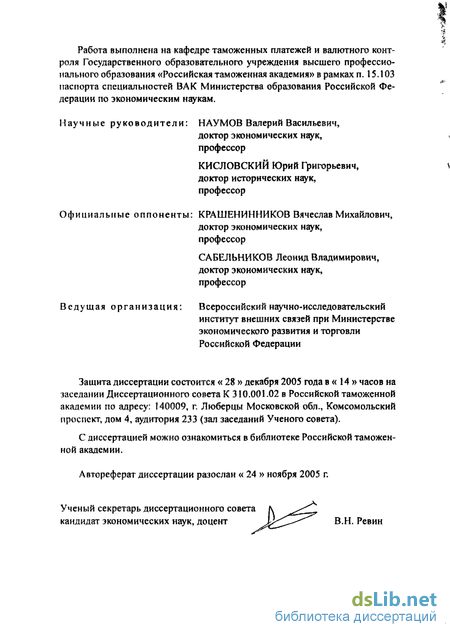 Работа выполнена на кафедре таможенных платежей и валютного контроля Государственного образовательного учреждения высшего профессионального образования «Российская таможенная академия» в рамках п. 15.103 паспорта специальностей ВАК Министерства образования Российской Федерации по экономическим наукам.

Научные руководители: НАУМОВ Валерий Васильевич, доктор экономических наук, профессор

КИСЛОВСКИЙ Юрий Григорьевич, доктор исторических наук, профессор

Официальные оппоненты: КРАШЕНИННИКОВ Вячеслав Михайлович, доктор экономических наук, профессор

САБЕЛЬНИКОВ Леонид Владимирович, доктор экономических наук, профессор

Ведущая организация: Всероссийский научно-исследовательский институт внешних связей при Министерстве экономического развития и торговли Российской Федерации

Защита диссертации состоится « 28 » декабря 2005 года в « 14 » часов на заседании Диссертационного совета К 310.001.02 в Российской таможенной академии по адресу: 140009, г. Люберцы Московской обл., Комсомольский проспект, дом 4, аудитория 233 (зал заседаний Ученого совета).

С диссертацией можно ознакомиться в библиотеке Российской таможенной академии.

Автореферат диссертации разослан « 24 » ноября 2005 г.

Ученый секретарь диссертационного совета кандидат экономических наук, доцент В.Н. Ревин

dsLib.net
библиотека диссертаций